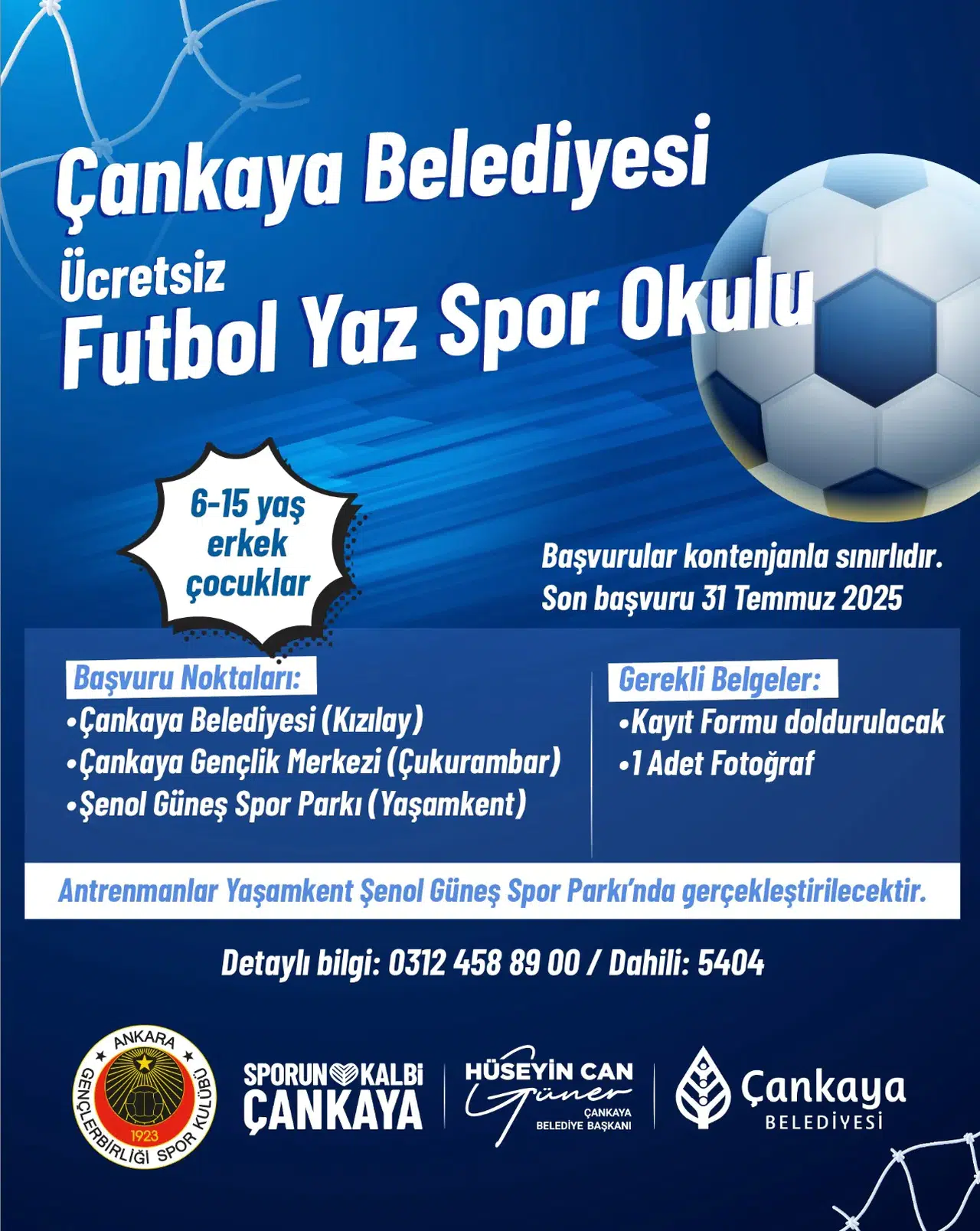 Çankaya Belediyesi

Ücretsiz
Futbol Yaz Spor Okulu

6-15 yaş
erkek
çocuklar

Başvurular kontenjanla sınırlıdır.
Son başvuru 31 Temmuz 2025

Başvuru Noktaları:
• Çankaya Belediyesi (Kızılay)
• Çankaya Gençlik Merkezi (Çukurambar)
• Şenol Güneş Spor Parkı (Yaşamkent)

Gerekli Belgeler:
• Kayıt Formu doldurulacak
• 1 Adet Fotoğraf

Antrenmanlar Yaşamkent Şenol Güneş Spor Parkı'nda gerçekleştirilecektir.

Detaylı bilgi: 0312 458 89 00 / Dahili: 5404

ANKARA
GENÇLERBİRLİĞİ SPOR KULÜBÜ
1923

SPORUN KALBİ
ÇANKAYA

HÜSEYİN CAN
Güner
ÇANKAYA
BELEDİYE BAŞKANI

Çankaya
BELEDİYESİ